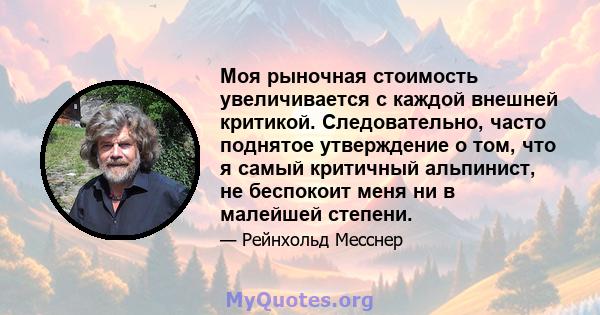 Моя рыночная стоимость увеличивается с каждой внешней критикой. Следовательно, часто поднятое утверждение о том, что я самый критичный альпинист, не беспокоит меня ни в малейшей степени.

— Рейнхольд Месснер

MyQuotes.org